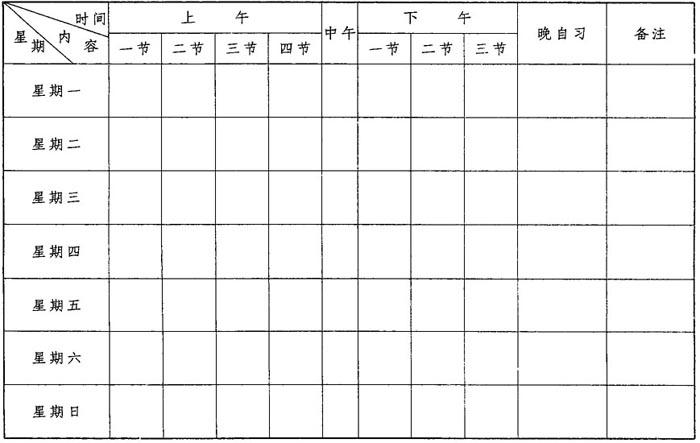 | 时间 内容 星期 | 上午 |  |  |  | 中午 | 下午 |  |  | 晚自习 | 备注 |
|---|---|---|---|---|---|---|---|---|---|---|
|  | 一节 | 二节 | 三节 | 四节 |  | 一节 | 二节 | 三节 |  |  |
| 星期一 |  |  |  |  |  |  |  |  |  |  |
| 星期二 |  |  |  |  |  |  |  |  |  |  |
| 星期三 |  |  |  |  |  |  |  |  |  |  |
| 星期四 |  |  |  |  |  |  |  |  |  |  |
| 星期五 |  |  |  |  |  |  |  |  |  |  |
| 星期六 |  |  |  |  |  |  |  |  |  |  |
| 星期日 |  |  |  |  |  |  |  |  |  |  |